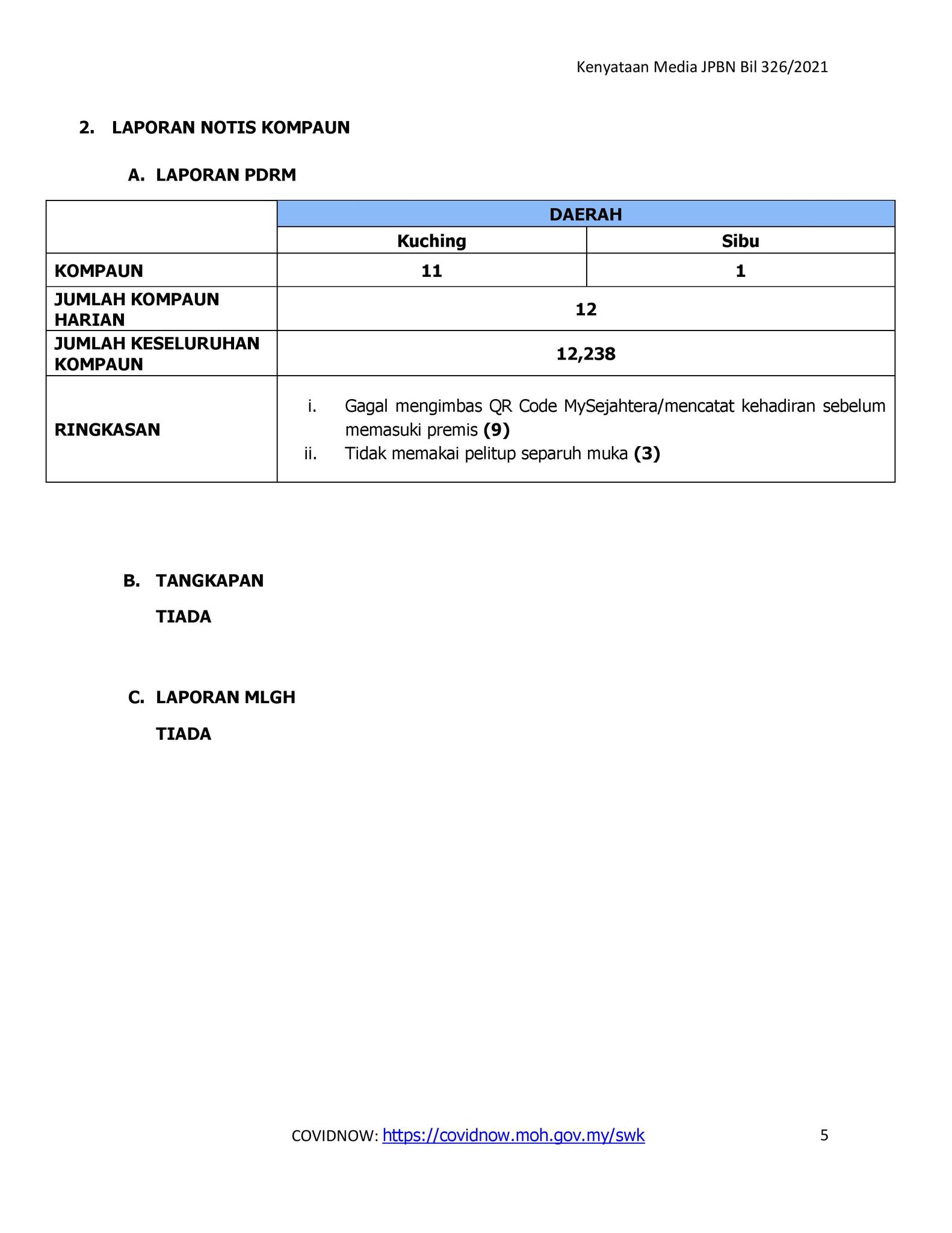 Kenyataan Media JPBN Bil 326/2021

2. LAPORAN NOTIS KOMPAUN

A. LAPORAN PDRM

| | DAERAH | |
|---|---|---|
| | Kuching | Sibu |
| KOMPAUN | 11 | 1 |
| JUMLAH KOMPAUN HARIAN | 12 | |
| JUMLAH KESELURUHAN KOMPAUN | 12,238 | |
| RINGKASAN | i. Gagal mengimbas QR Code MySejahtera/mencatat kehadiran sebelum memasuki premis (9) ii. Tidak memakai pelitup separuh muka (3) | |

B. TANGKAPAN

TIADA

C. LAPORAN MLGH

TIADA

COVIDNOW: https://covidnow.moh.gov.my/swk

5